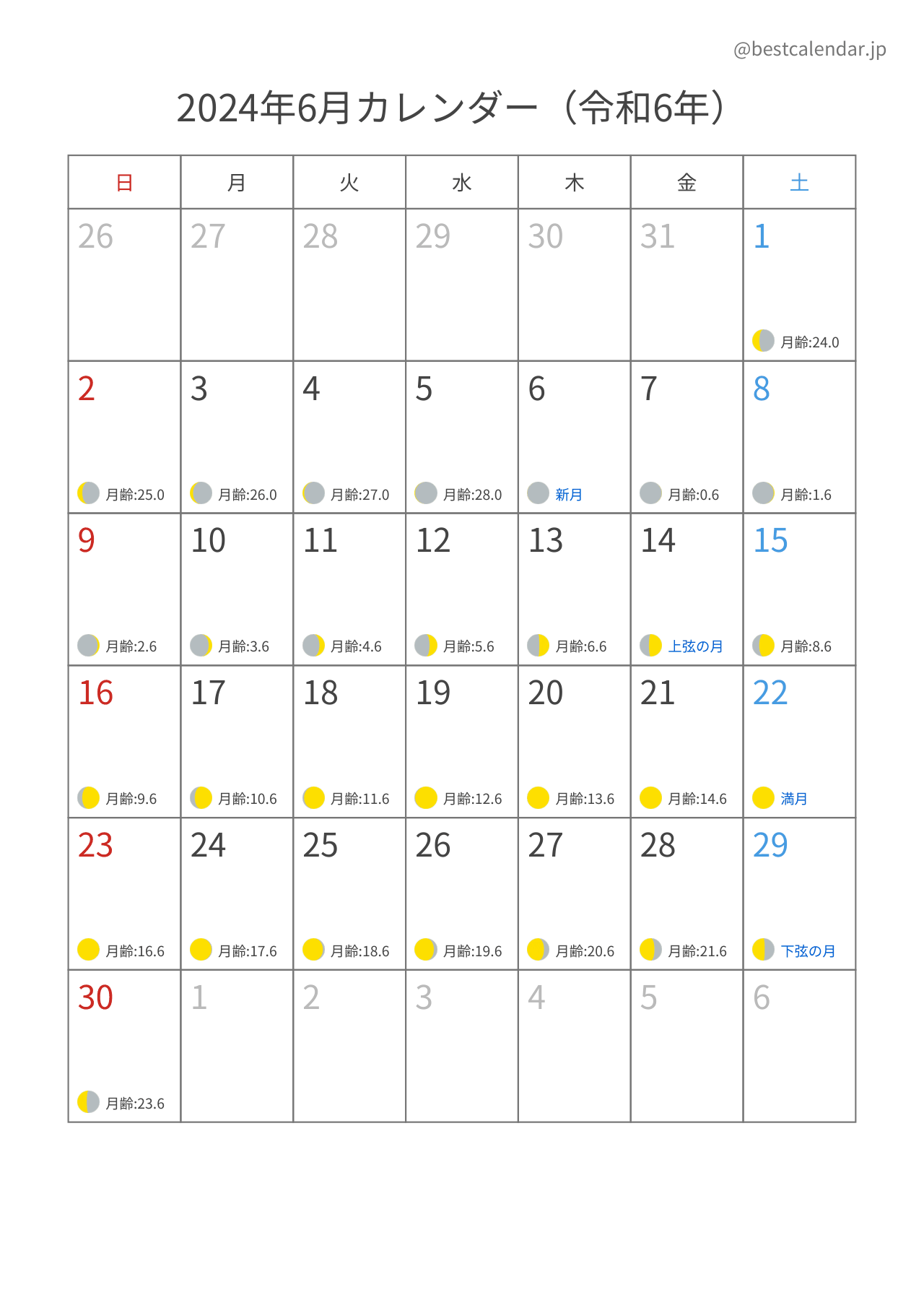 @bestcalendar.jp

2024年6月カレンダー（令和6年）

| 日 | 月 | 火 | 水 | 木 | 金 | 土 |
|---|---|---|---|---|---|---|
| 26 | 27 | 28 | 29 | 30 | 31 | 1 月齢:24.0 |
| 2 月齢:25.0 | 3 月齢:26.0 | 4 月齢:27.0 | 5 月齢:28.0 | 6 新月 | 7 月齢:0.6 | 8 月齢:1.6 |
| 9 月齢:2.6 | 10 月齢:3.6 | 11 月齢:4.6 | 12 月齢:5.6 | 13 月齢:6.6 | 14 上弦の月 | 15 月齢:8.6 |
| 16 月齢:9.6 | 17 月齢:10.6 | 18 月齢:11.6 | 19 月齢:12.6 | 20 月齢:13.6 | 21 月齢:14.6 | 22 満月 |
| 23 月齢:16.6 | 24 月齢:17.6 | 25 月齢:18.6 | 26 月齢:19.6 | 27 月齢:20.6 | 28 月齢:21.6 | 29 下弦の月 |
| 30 月齢:23.6 | 1 | 2 | 3 | 4 | 5 | 6 |